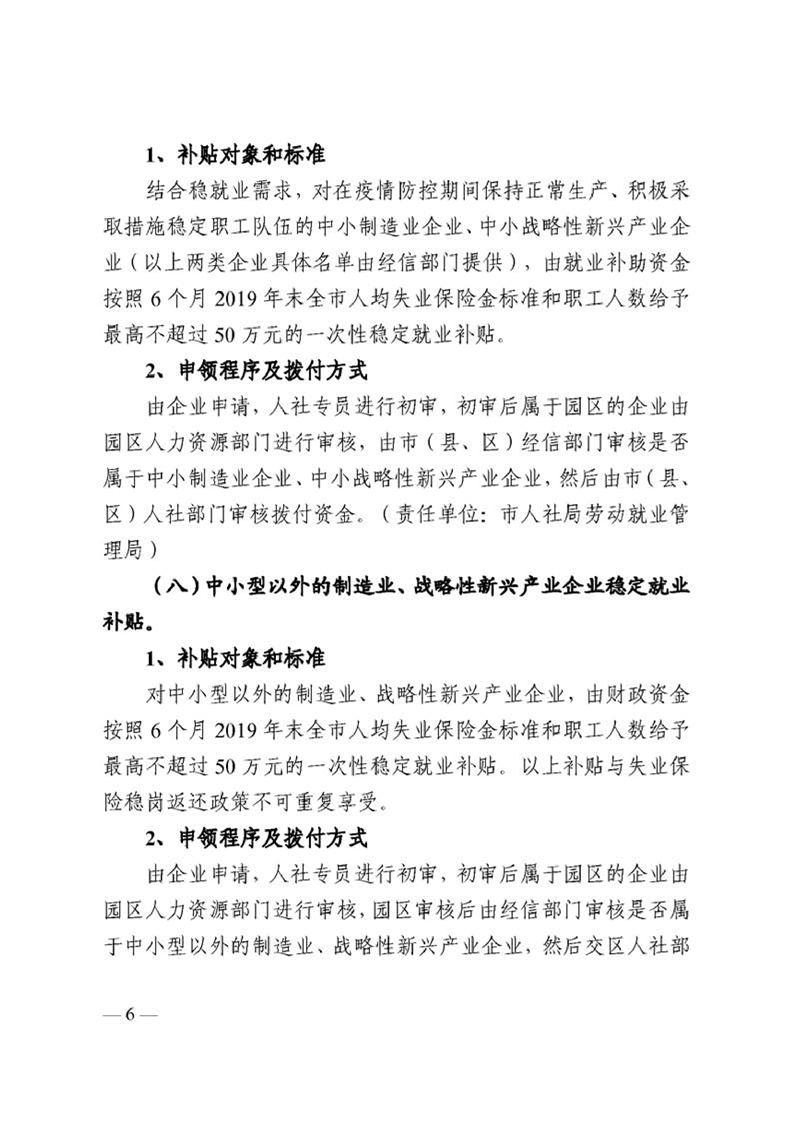 1、补贴对象和标准

结合稳就业需求，对在疫情防控期间保持正常生产、积极采取措施稳定职工队伍的中小制造业企业、中小战略性新兴产业企业（以上两类企业具体名单由经信部门提供），由就业补助资金按照 6 个月 2019 年末全市人均失业保险金标准和职工人数给予最高不超过 50 万元的一次性稳定就业补贴。

2、申领程序及拨付方式

由企业申请，人社专员进行初审，初审后属于园区的企业由园区人力资源部门进行审核，由市（县、区）经信部门审核是否属于中小制造业企业、中小战略性新兴产业企业，然后由市（县、区）人社部门审核拨付资金。（责任单位：市人社局劳动就业管理局）

（八）中小型以外的制造业、战略性新兴产业企业稳定就业补贴。

1、补贴对象和标准

对中小型以外的制造业、战略性新兴产业企业，由财政资金按照 6 个月 2019 年末全市人均失业保险金标准和职工人数给予最高不超过 50 万元的一次性稳定就业补贴。以上补贴与失业保险稳岗返还政策不可重复享受。

2、申领程序及拨付方式

由企业申请，人社专员进行初审，初审后属于园区的企业由园区人力资源部门进行审核，园区审核后由经信部门审核是否属于中小型以外的制造业、战略性新兴产业企业，然后交区人社部

— 6 —